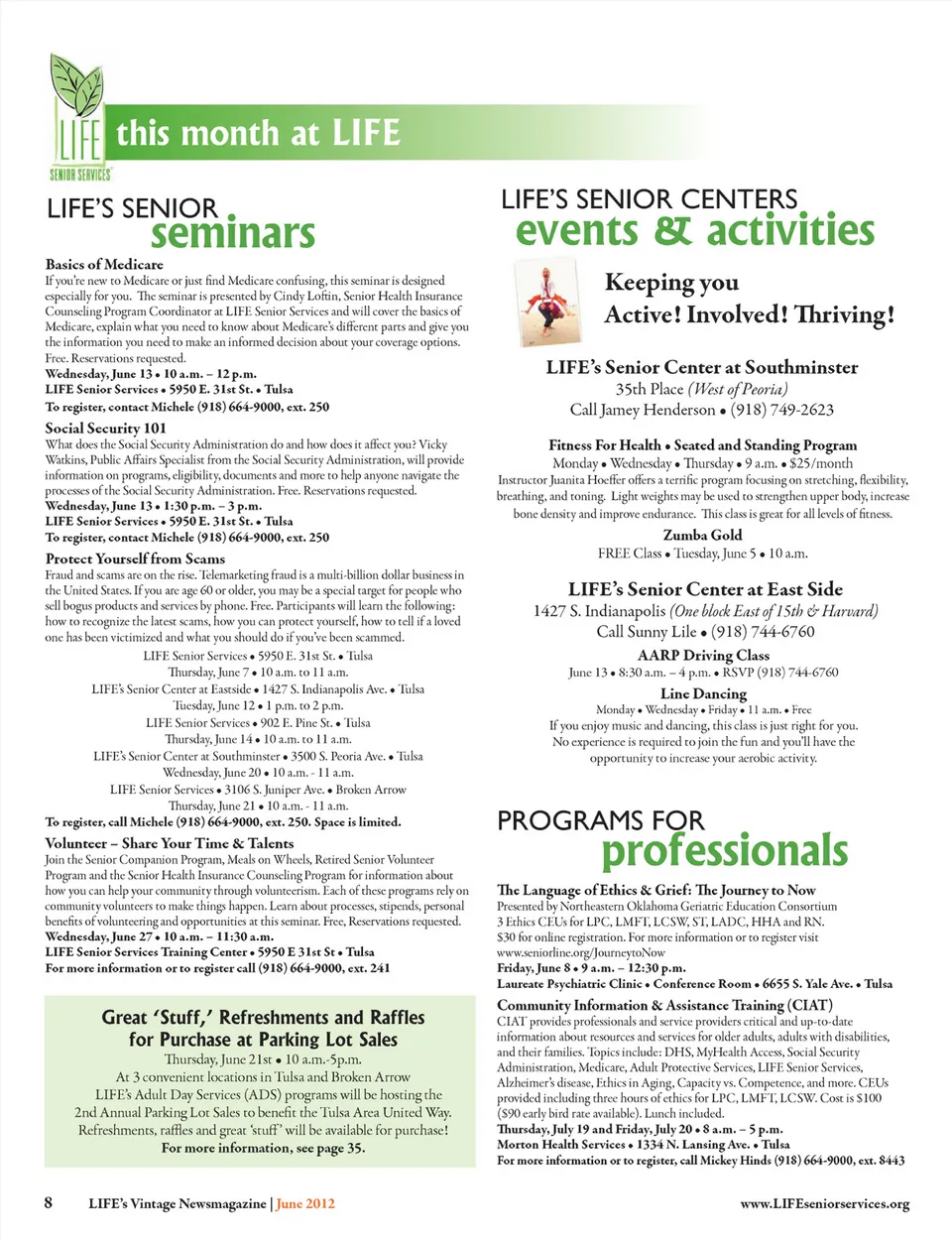 LIFE
SENIOR SERVICES

this month at LIFE

LIFE'S SENIOR
seminars

Basics of Medicare
If you're new to Medicare or just find Medicare confusing, this seminar is designed especially for you. The seminar is presented by Cindy Loftin, Senior Health Insurance Counseling Program Coordinator at LIFE Senior Services and will cover the basics of Medicare, explain what you need to know about Medicare's different parts and give you the information you need to make an informed decision about your coverage options. Free. Reservations requested.
Wednesday, June 13 • 10 a.m. – 12 p.m.
LIFE Senior Services • 5950 E. 31st St. • Tulsa
To register, contact Michele (918) 664-9000, ext. 250

Social Security 101
What does the Social Security Administration do and how does it affect you? Vicky Watkins, Public Affairs Specialist from the Social Security Administration, will provide information on programs, eligibility, documents and more to help anyone navigate the processes of the Social Security Administration. Free. Reservations requested.
Wednesday, June 13 • 1:30 p.m. – 3 p.m.
LIFE Senior Services • 5950 E. 31st St. • Tulsa
To register, contact Michele (918) 664-9000, ext. 250

Protect Yourself from Scams
Fraud and scams are on the rise. Telemarketing fraud is a multi-billion dollar business in the United States. If you are age 60 or older, you may be a special target for people who sell bogus products and services by phone. Free. Participants will learn the following: how to recognize the latest scams, how you can protect yourself, how to tell if a loved one has been victimized and what you should do if you've been scammed.
LIFE Senior Services • 5950 E. 31st St. • Tulsa
Thursday, June 7 • 10 a.m. to 11 a.m.
LIFE's Senior Center at Eastside • 1427 S. Indianapolis Ave. • Tulsa
Tuesday, June 12 • 1 p.m. to 2 p.m.
LIFE Senior Services • 902 E. Pine St. • Tulsa
Thursday, June 14 • 10 a.m. to 11 a.m.
LIFE's Senior Center at Southminster • 3500 S. Peoria Ave. • Tulsa
Wednesday, June 20 • 10 a.m. - 11 a.m.
LIFE Senior Services • 3106 S. Juniper Ave. • Broken Arrow
Thursday, June 21 • 10 a.m. - 11 a.m.
To register, call Michele (918) 664-9000, ext. 250. Space is limited.

Volunteer – Share Your Time & Talents
Join the Senior Companion Program, Meals on Wheels, Retired Senior Volunteer Program and the Senior Health Insurance Counseling Program for information about how you can help your community through volunteerism. Each of these programs rely on community volunteers to make things happen. Learn about processes, stipends, personal benefits of volunteering and opportunities at this seminar. Free, Reservations requested.
Wednesday, June 27 • 10 a.m. – 11:30 a.m.
LIFE Senior Services Training Center • 5950 E 31st St • Tulsa
For more information or to register call (918) 664-9000, ext. 241

Great 'Stuff,' Refreshments and Raffles for Purchase at Parking Lot Sales
Thursday, June 21st • 10 a.m.-5p.m.
At 3 convenient locations in Tulsa and Broken Arrow
LIFE's Adult Day Services (ADS) programs will be hosting the 2nd Annual Parking Lot Sales to benefit the Tulsa Area United Way. Refreshments, raffles and great 'stuff' will be available for purchase!
For more information, see page 35.

LIFE'S SENIOR CENTERS
events & activities

Keeping you
Active! Involved! Thriving!

LIFE's Senior Center at Southminster
35th Place (West of Peoria)
Call Jamey Henderson • (918) 749-2623

Fitness For Health • Seated and Standing Program
Monday • Wednesday • Thursday • 9 a.m. • $25/month
Instructor Juanita Hoeffer offers a terrific program focusing on stretching, flexibility, breathing, and toning. Light weights may be used to strengthen upper body, increase bone density and improve endurance. This class is great for all levels of fitness.
Zumba Gold
FREE Class • Tuesday, June 5 • 10 a.m.

LIFE's Senior Center at East Side
1427 S. Indianapolis (One block East of 15th & Harvard)
Call Sunny Lile • (918) 744-6760

AARP Driving Class
June 13 • 8:30 a.m. – 4 p.m. • RSVP (918) 744-6760
Line Dancing
Monday • Wednesday • Friday • 11 a.m. • Free
If you enjoy music and dancing, this class is just right for you. No experience is required to join the fun and you'll have the opportunity to increase your aerobic activity.

PROGRAMS FOR
professionals

The Language of Ethics & Grief: The Journey to Now
Presented by Northeastern Oklahoma Geriatric Education Consortium
3 Ethics CEUs for LPC, LMFT, LCSW, ST, LADC, HHA and RN.
$30 for online registration. For more information or to register visit www.seniorline.org/JourneytoNow
Friday, June 8 • 9 a.m. – 12:30 p.m.
Laureate Psychiatric Clinic • Conference Room • 6655 S. Yale Ave. • Tulsa

Community Information & Assistance Training (CIAT)
CIAT provides professionals and service providers critical and up-to-date information about resources and services for older adults, adults with disabilities, and their families. Topics include: DHS, MyHealth Access, Social Security Administration, Medicare, Adult Protective Services, LIFE Senior Services, Alzheimer's disease, Ethics in Aging, Capacity vs. Competence, and more. CEUs provided including three hours of ethics for LPC, LMFT, LCSW. Cost is $100 ($90 early bird rate available). Lunch included.
Thursday, July 19 and Friday, July 20 • 8 a.m. – 5 p.m.
Morton Health Services • 1334 N. Lansing Ave. • Tulsa
For more information or to register, call Mickey Hinds (918) 664-9000, ext. 8443

8 LIFE's Vintage Newsmagazine | June 2012 www.LIFEseniorservices.org